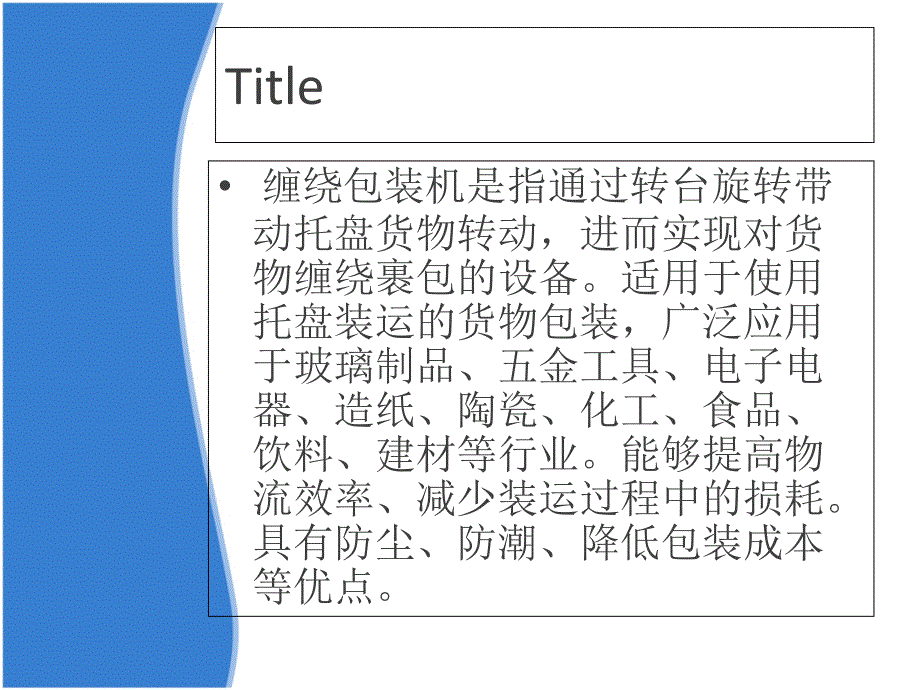 Title

• 缠绕包装机是指通过转台旋转带动托盘货物转动，进而实现对货物缠绕裹包的设备。适用于使用托盘装运的货物包装，广泛应用于玻璃制品、五金工具、电子电器、造纸、陶瓷、化工、食品、饮料、建材等行业。能够提高物流效率、减少装运过程中的损耗。具有防尘、防潮、降低包装成本等优点。